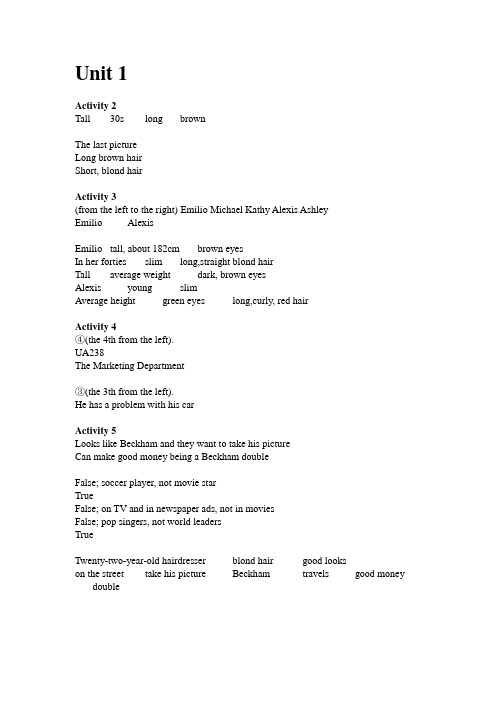 Unit 1

Activity 2
Tall 30s long brown

The last picture
Long brown hair
Short, blond hair

Activity 3
(from the left to the right) Emilio Michael Kathy Alexis Ashley
Emilio Alexis

Emilio tall, about 182cm brown eyes
In her forties slim long,straight blond hair
Tall average weight dark, brown eyes
Alexis young slim
Average height green eyes long,curly, red hair

Activity 4
④(the 4th from the left).
UA238
The Marketing Department

③(the 3th from the left).
He has a problem with his car

Activity 5
Looks like Beckham and they want to take his picture
Can make good money being a Beckham double

False; soccer player, not movie star
True
False; on TV and in newspaper ads, not in movies
False; pop singers, not world leaders
True

Twenty-two-year-old hairdresser blond hair good looks
on the street take his picture Beckham travels good money double